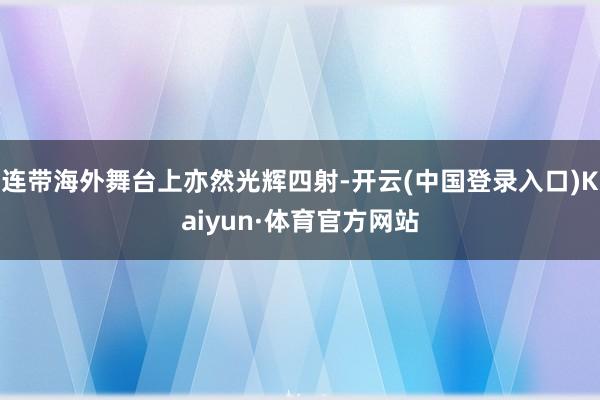 连带海外舞台上亦然光辉四射-开云(中国登录入口)Kaiyun·体育官方网站